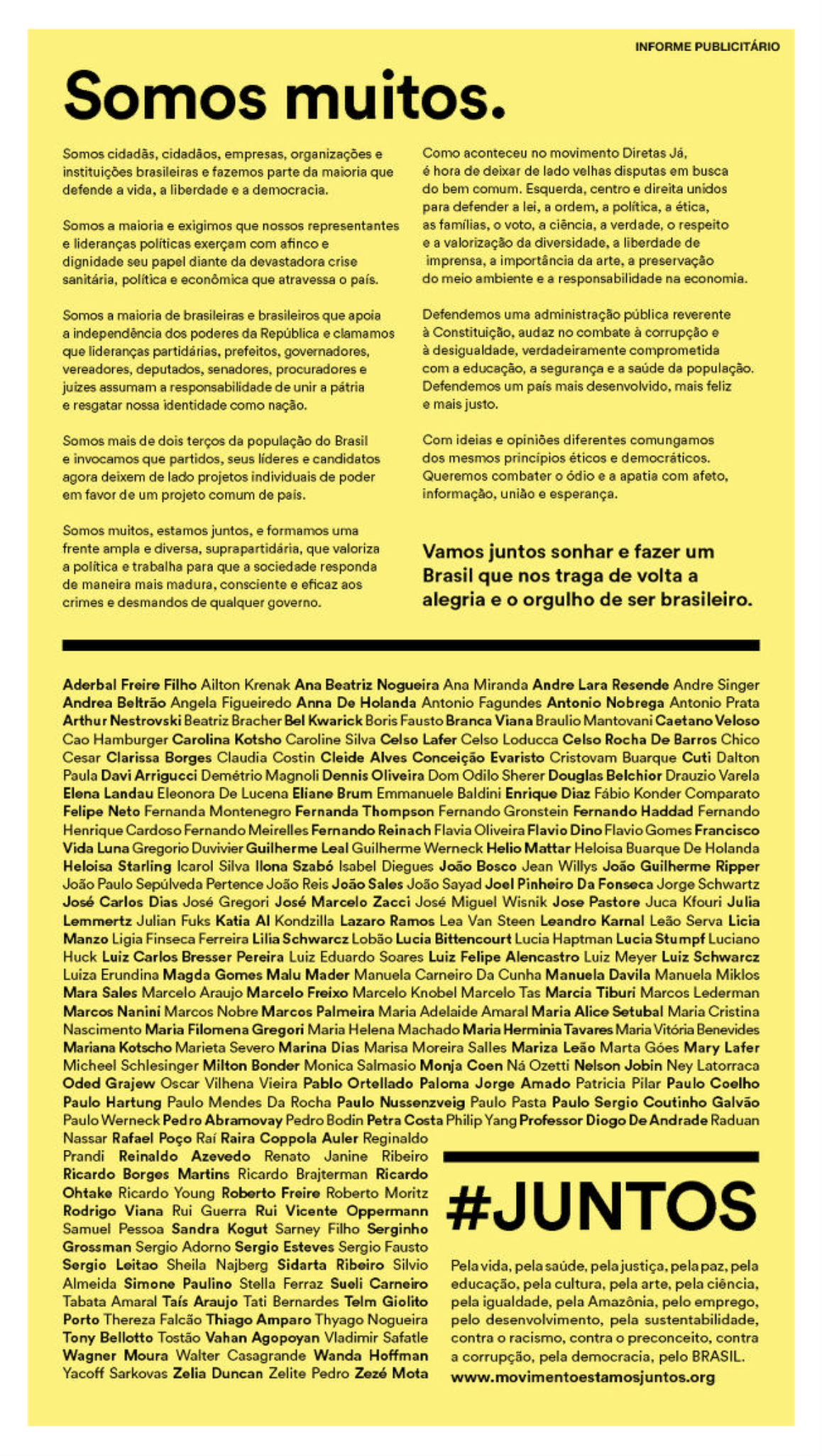 INFORME PUBLICITÁRIO

Somos muitos.

Somos cidadãs, cidadãos, empresas, organizações e instituições brasileiras e fazemos parte da maioria que defende a vida, a liberdade e a democracia.

Somos a maioria e exigimos que nossos representantes e lideranças políticas exerçam com afinco e dignidade seu papel diante da devastadora crise sanitária, política e econômica que atravessa o país.

Somos a maioria de brasileiras e brasileiros que apoia a independência dos poderes da República e clamamos que lideranças partidárias, prefeitos, governadores, vereadores, deputados, senadores, procuradores e juízes assumam a responsabilidade de unir a pátria e resgatar nossa identidade como nação.

Somos mais de dois terços da população do Brasil e invocamos que partidos, seus líderes e candidatos agora deixem de lado projetos individuais de poder em favor de um projeto comum de país.

Somos muitos, estamos juntos, e formamos uma frente ampla e diversa, suprapartidária, que valoriza a política e trabalha para que a sociedade responda de maneira mais madura, consciente e eficaz aos crimes e desmandos de qualquer governo.

Como aconteceu no movimento Diretas Já, é hora de deixar de lado velhas disputas em busca do bem comum. Esquerda, centro e direita unidos para defender a lei, a ordem, a política, a ética, as famílias, o voto, a ciência, a verdade, o respeito e a valorização da diversidade, a liberdade de imprensa, a importância da arte, a preservação do meio ambiente e a responsabilidade na economia.

Defendemos uma administração pública reverente à Constituição, audaz no combate à corrupção e à desigualdade, verdadeiramente comprometida com a educação, a segurança e a saúde da população. Defendemos um país mais desenvolvido, mais feliz e mais justo.

Com ideias e opiniões diferentes comungamos dos mesmos princípios éticos e democráticos. Queremos combater o ódio e a apatia com afeto, informação, união e esperança.

Vamos juntos sonhar e fazer um Brasil que nos traga de volta a alegria e o orgulho de ser brasileiro.

Aderbal Freire Filho Ailton Krenak Ana Beatriz Nogueira Ana Miranda Andre Lara Resende Andre Singer Andrea Beltrão Angela Figueiredo Anna De Holanda Antonio Fagundes Antonio Nobrega Antonio Prata Arthur Nestrovski Beatriz Bracher Bel Kwarick Boris Fausto Branca Viana Braulio Mantovani Caetano Veloso Cao Hamburger Carolina Kotsho Caroline Silva Celso Lafer Celso Loducca Celso Rocha De Barros Chico Cesar Clarissa Borges Claudia Costin Cleide Alves Conceição Evaristo Cristovam Buarque Cuti Dalton Paula Davi Arrigucci Demétrio Magnoli Dennis Oliveira Dom Odilo Sherer Douglas Belchior Drauzio Varela Elena Landau Eleonora De Lucena Eliane Brum Emmanuele Baldini Enrique Diaz Fábio Konder Comparato Felipe Neto Fernanda Montenegro Fernanda Thompson Fernando Gronstein Fernando Haddad Fernando Henrique Cardoso Fernando Meirelles Fernando Reinach Flavia Oliveira Flavio Dino Flavio Gomes Francisco Vida Luna Gregorio Duvivier Guilherme Leal Guilherme Werneck Helio Mattar Heloisa Buarque De Holanda Heloisa Starling Icarol Silva Ilona Szabó Isabel Diegues João Bosco Jean Willys João Guilherme Ripper João Paulo Sepúlveda Pertence João Reis João Sales João Sayad Joel Pinheiro Da Fonseca Jorge Schwartz José Carlos Dias José Gregori José Marcelo Zacci José Miguel Wisnik Jose Pastore Juca Kfouri Julia Lemmertz Julian Fuks Katia Al Kondzilla Lazaro Ramos Lea Van Steen Leandro Karnal Leão Serva Licia Manzo Ligia Finseca Ferreira Lilia Schwarcz Lobão Lucia Bittencourt Lucia Haptman Lucia Stumpf Luciano Huck Luiz Carlos Bresser Pereira Luiz Eduardo Soares Luiz Felipe Alencastro Luiz Meyer Luiz Schwarcz Luiza Erundina Magda Gomes Malu Mader Manuela Carneiro Da Cunha Manuela Davila Manuela Miklos Mara Sales Marcelo Araujo Marcelo Freixo Marcelo Knobel Marcelo Tas Marcia Tiburi Marcos Lederman Marcos Nanini Marcos Nobre Marcos Palmeira Maria Adelaide Amaral Maria Alice Setubal Maria Cristina Nascimento Maria Filomena Gregori Maria Helena Machado Maria Herminia Tavares Maria Vitória Benevides Mariana Kotscho Marieta Severo Marina Dias Marisa Moreira Salles Mariza Leão Marta Góes Mary Lafer Micheel Schlesinger Milton Bonder Monica Salmasio Monja Coen Ná Ozetti Nelson Jobin Ney Latorraca Oded Grajew Oscar Vilhena Vieira Pablo Ortellado Paloma Jorge Amado Patricia Pilar Paulo Coelho Paulo Hartung Paulo Mendes Da Rocha Paulo Nussenzveig Paulo Pasta Paulo Sergio Coutinho Galvão Paulo Werneck Pedro Abramovay Pedro Bodin Petra Costa Philip Yang Professor Diogo De Andrade Raduan Nassar Rafael Poço Raí Raira Coppola Auler Reginaldo Prandi Reinaldo Azevedo Renato Janine Ribeiro Ricardo Borges Martins Ricardo Brajterman Ricardo Ohtake Ricardo Young Roberto Freire Roberto Moritz Rodrigo Viana Rui Guerra Rui Vicente Oppermann Samuel Pessoa Sandra Kogut Sarney Filho Serginho Grossman Sergio Adorno Sergio Esteves Sergio Fausto Sergio Leitao Sheila Najberg Sidarta Ribeiro Silvio Almeida Simone Paulino Stella Ferraz Sueli Carneiro Tabata Amaral Taís Araujo Tati Bernardes Telm Giolito Porto Thereza Falcão Thiago Amparo Thyago Nogueira Tony Bellotto Tostão Vahan Agopoyan Vladimir Safatle Wagner Moura Walter Casagrande Wanda Hoffman Yacoff Sarkovas Zelia Duncan Zelite Pedro Zezé Mota

#JUNTOS

Pela vida, pela saúde, pela justiça, pela paz, pela educação, pela cultura, pela arte, pela ciência, pela igualdade, pela Amazônia, pelo emprego, pelo desenvolvimento, pela sustentabilidade, contra o racismo, contra o preconceito, contra a corrupção, pela democracia, pelo BRASIL.

www.movimentoestamosjuntos.org